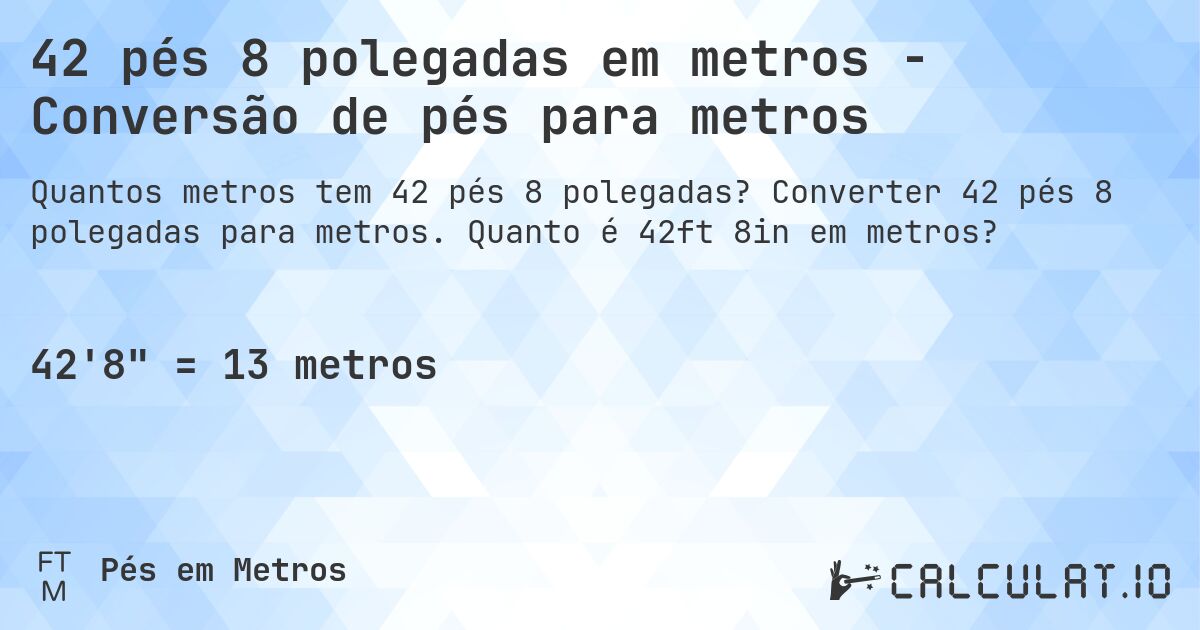 42 pés 8 polegadas em metros - Conversão de pés para metros

Quantos metros tem 42 pés 8 polegadas? Converter 42 pés 8 polegadas para metros. Quanto é 42ft 8in em metros?

42'8" = 13 metros

FT
M
Pés em Metros

CALCULAT.IO